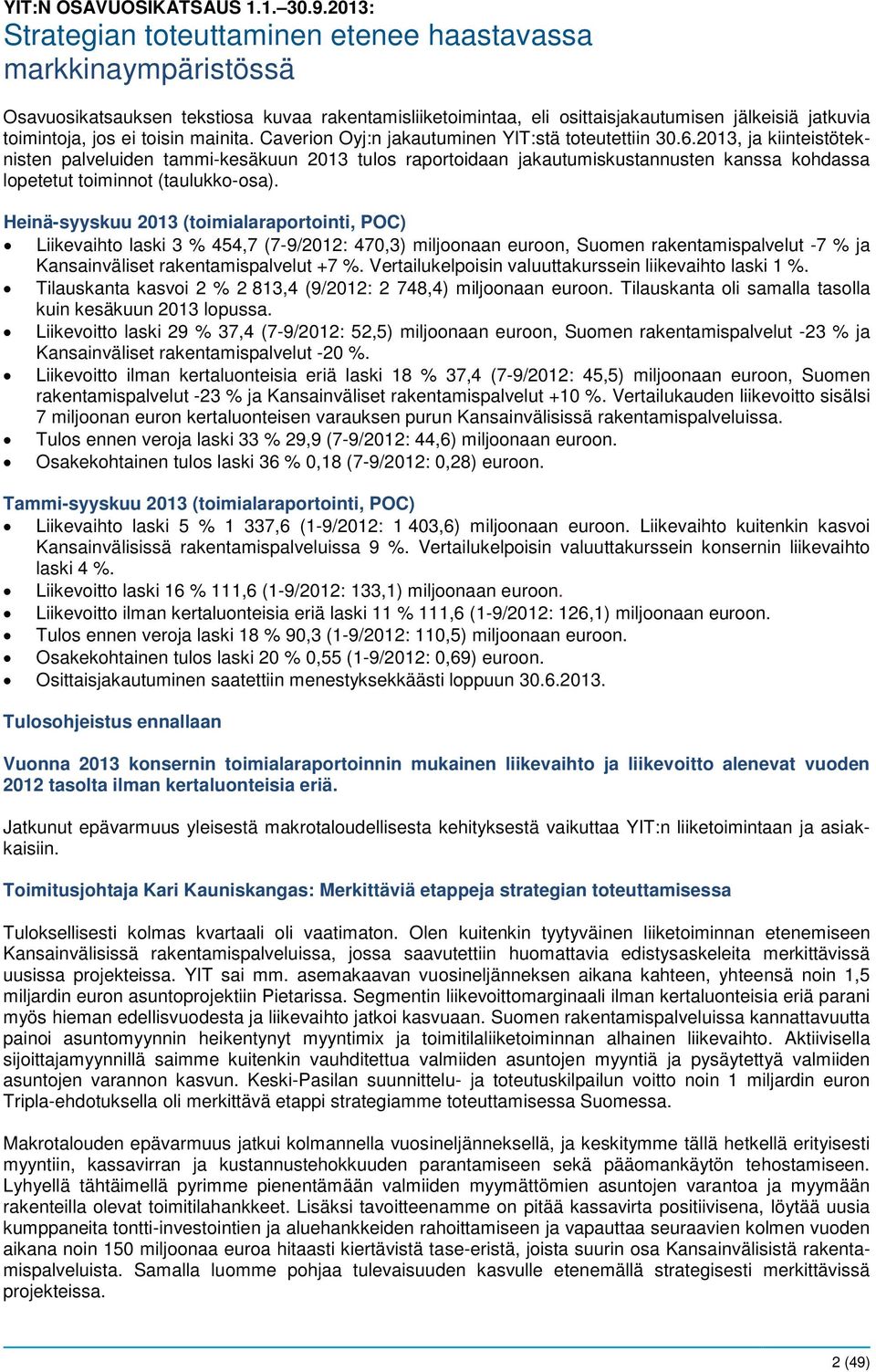 YIT:N OSAVUOSIKATSAUS 1.1.–30.9.2013:
Strategian toteuttaminen etenee haastavassa markkinaympäristössä

Osavuosikatsauksen tekstiosa kuvaa rakentamisliiketoimintaa, eli osittaisjakautumisen jälkeisiä jatkuvia toimintoja, jos ei toisin mainita. Caverion Oyj:n jakautuminen YIT:stä toteutettiin 30.6.2013, ja kiinteistöteknisten palveluiden tammi-kesäkuun 2013 tulos raportoidaan jakautumiskustannusten kanssa kohdassa lopetetut toiminnot (taulukko-osa).

Heinä-syyskuu 2013 (toimialaraportointi, POC)
• Liikevaihto laski 3 % 454,7 (7-9/2012: 470,3) miljoonaan euroon, Suomen rakentamispalvelut -7 % ja Kansainväliset rakentamispalvelut +7 %. Vertailukelpoisin valuuttakurssein liikevaihto laski 1 %.
• Tilauskanta kasvoi 2 % 2 813,4 (9/2012: 2 748,4) miljoonaan euroon. Tilauskanta oli samalla tasolla kuin kesäkuun 2013 lopussa.
• Liikevoitto laski 29 % 37,4 (7-9/2012: 52,5) miljoonaan euroon, Suomen rakentamispalvelut -23 % ja Kansainväliset rakentamispalvelut -20 %.
• Liikevoitto ilman kertaluonteisia eriä laski 18 % 37,4 (7-9/2012: 45,5) miljoonaan euroon, Suomen rakentamispalvelut -23 % ja Kansainväliset rakentamispalvelut +10 %. Vertailukauden liikevoitto sisälsi 7 miljoonan euron kertaluonteisen varauksen purun Kansainvälisissä rakentamispalveluissa.
• Tulos ennen veroja laski 33 % 29,9 (7-9/2012: 44,6) miljoonaan euroon.
• Osakekohtainen tulos laski 36 % 0,18 (7-9/2012: 0,28) euroon.

Tammi-syyskuu 2013 (toimialaraportointi, POC)
• Liikevaihto laski 5 % 1 337,6 (1-9/2012: 1 403,6) miljoonaan euroon. Liikevaihto kuitenkin kasvoi Kansainvälisissä rakentamispalveluissa 9 %. Vertailukelpoisin valuuttakurssein konsernin liikevaihto laski 4 %.
• Liikevoitto laski 16 % 111,6 (1-9/2012: 133,1) miljoonaan euroon.
• Liikevoitto ilman kertaluonteisia eriä laski 11 % 111,6 (1-9/2012: 126,1) miljoonaan euroon.
• Tulos ennen veroja laski 18 % 90,3 (1-9/2012: 110,5) miljoonaan euroon.
• Osakekohtainen tulos laski 20 % 0,55 (1-9/2012: 0,69) euroon.
• Osittaisjakautuminen saatettiin menestyksekkäästi loppuun 30.6.2013.

Tulosohjeistus ennallaan

Vuonna 2013 konsernin toimialaraportoinnin mukainen liikevaihto ja liikevoitto alenevat vuoden 2012 tasolta ilman kertaluonteisia eriä.

Jatkunut epävarmuus yleisestä makrotaloudellisesta kehityksestä vaikuttaa YIT:n liiketoimintaan ja asiakkaisiin.

Toimitusjohtaja Kari Kauniskangas: Merkittäviä etappeja strategian toteuttamisessa

Tuloksellisesti kolmas kvartaali oli vaatimaton. Olen kuitenkin tyytyväinen liiketoiminnan etenemiseen Kansainvälisissä rakentamispalveluissa, jossa saavutettiin huomattavia edistysaskeleita merkittävissä uusissa projekteissa. YIT sai mm. asemakaavan vuosineljänneksen aikana kahteen, yhteensä noin 1,5 miljardin euron asuntoprojektiin Pietarissa. Segmentin liikevoittomarginaali ilman kertaluonteisia eriä parani myös hieman edellisvuodesta ja liikevaihto jatkoi kasvuaan. Suomen rakentamispalveluissa kannattavuutta painoi asuntomyynnin heikentynyt myyntimix ja toimitilaliiketoiminnan alhainen liikevaihto. Aktiivisella sijoittajamyynnillä saimme kuitenkin vauhditettua valmiiden asuntojen myyntiä ja pysäytettyä valmiiden asuntojen varannon kasvun. Keski-Pasilan suunnittelu- ja toteutuskilpailun voitto noin 1 miljardin euron Tripla-ehdotuksella oli merkittävä etappi strategiamme toteuttamisessa Suomessa.

Makrotalouden epävarmuus jatkui kolmannella vuosineljänneksellä, ja keskitymme tällä hetkellä erityisesti myyntiin, kassavirran ja kustannustehokkuuden parantamiseen sekä pääomankäytön tehostamiseen. Lyhyellä tähtäimellä pyrimme pienentämään valmiiden myymättömien asuntojen varantoa ja myymään rakenteilla olevat toimitilahankkeet. Lisäksi tavoitteenamme on pitää kassavirta positiivisena, löytää uusia kumppaneita tontti-investointien ja aluehankkeiden rahoittamiseen ja vapauttaa seuraavien kolmen vuoden aikana noin 150 miljoonaa euroa hitaasti kiertävistä tase-eristä, joista suurin osa Kansainvälisistä rakentamispalveluista. Samalla luomme pohjaa tulevaisuuden kasvulle etenemällä strategisesti merkittävissä projekteissa.

2 (49)